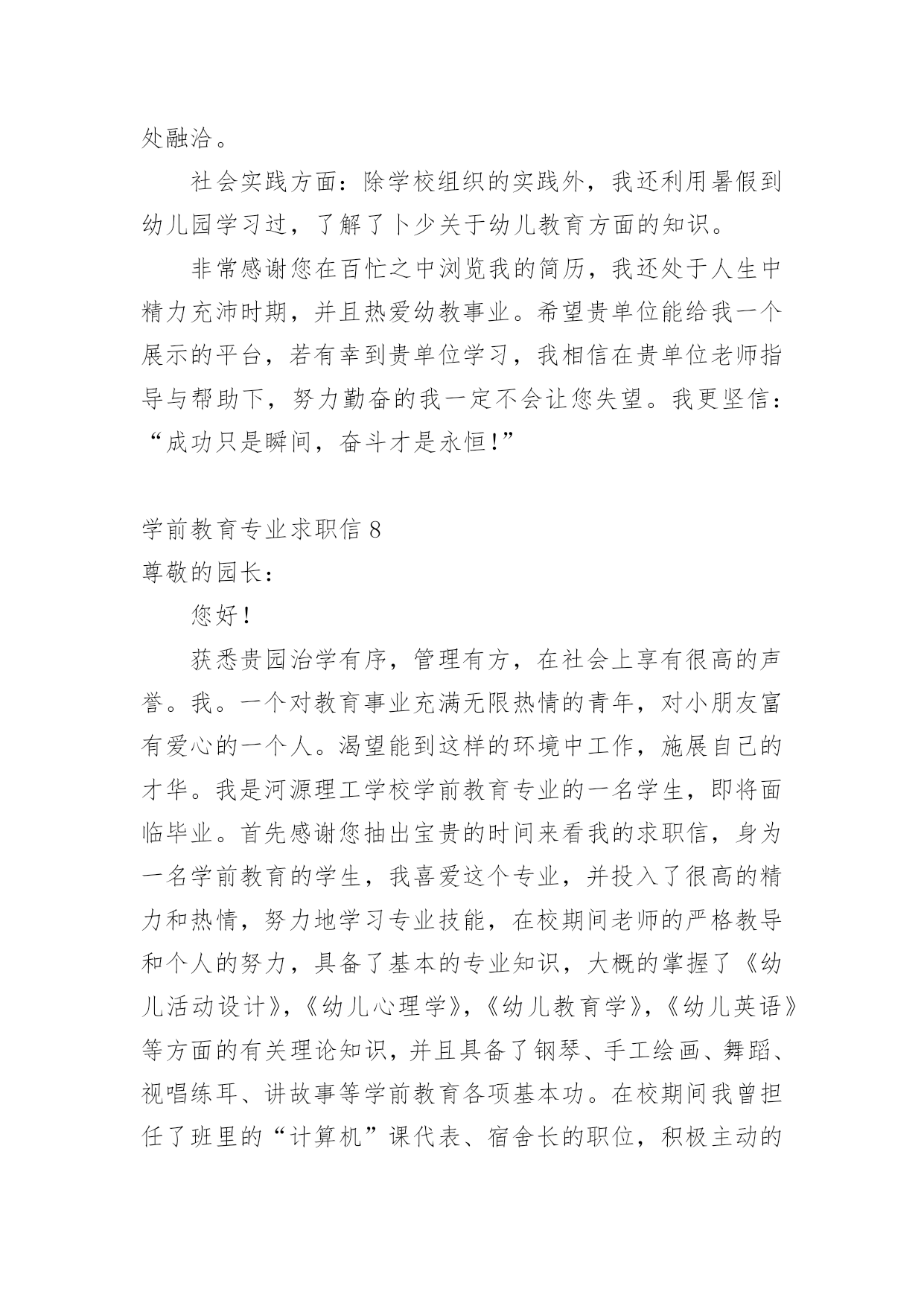 处融洽。

社会实践方面：除学校组织的实践外，我还利用暑假到幼儿园学习过，了解了卜少关于幼儿教育方面的知识。

非常感谢您在百忙之中浏览我的简历，我还处于人生中精力充沛时期，并且热爱幼教事业。希望贵单位能给我一个展示的平台，若有幸到贵单位学习，我相信在贵单位老师指导与帮助下，努力勤奋的我一定不会让您失望。我更坚信：“成功只是瞬间，奋斗才是永恒!”

学前教育专业求职信 8
尊敬的园长：

您好!

获悉贵园治学有序，管理有方，在社会上享有很高的声誉。我。一个对教育事业充满无限热情的青年，对小朋友富有爱心的一个人。渴望能到这样的环境中工作，施展自己的才华。我是河源理工学校学前教育专业的一名学生，即将面临毕业。首先感谢您抽出宝贵的时间来看我的求职信，身为一名学前教育的学生，我喜爱这个专业，并投入了很高的精力和热情，努力地学习专业技能，在校期间老师的严格教导和个人的努力，具备了基本的专业知识，大概的掌握了《幼儿活动设计》,《幼儿心理学》,《幼儿教育学》,《幼儿英语》等方面的有关理论知识，并且具备了钢琴、手工绘画、舞蹈、视唱练耳、讲故事等学前教育各项基本功。在校期间我曾担任了班里的“计算机”课代表、宿舍长的职位，积极主动的